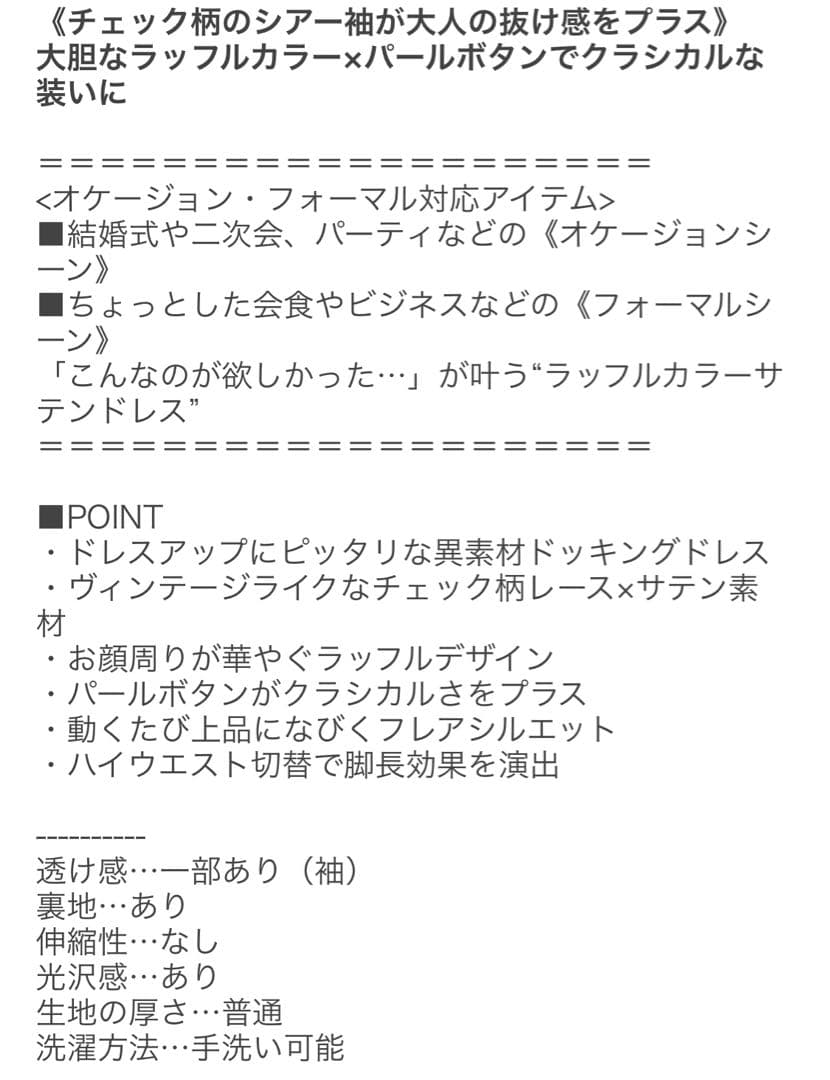 《チェック柄のシアー袖が大人の抜け感をプラス》
大胆なラッフルカラー×パールボタンでクラシカルな装いに

＝＝＝＝＝＝＝＝＝＝＝＝＝＝＝＝＝＝＝＝＝
<オケージョン・フォーマル対応アイテム>
■結婚式や二次会、パーティなどの《オケージョンシーン》
■ちょっとした会食やビジネスなどの《フォーマルシーン》
「こんなのが欲しかった…」が叶う“ラッフルカラーサテンドレス”
＝＝＝＝＝＝＝＝＝＝＝＝＝＝＝＝＝＝＝＝＝

■POINT
・ドレスアップにピッタリな異素材ドッキングドレス
・ヴィンテージライクなチェック柄レース×サテン素材
・お顔周りが華やぐラッフルデザイン
・パールボタンがクラシカルさをプラス
・動くたび上品になびくフレアシルエット
・ハイウエスト切替で脚長効果を演出

----------
透け感…一部あり（袖）
裏地…あり
伸縮性…なし
光沢感…あり
生地の厚さ…普通
洗濯方法…手洗い可能